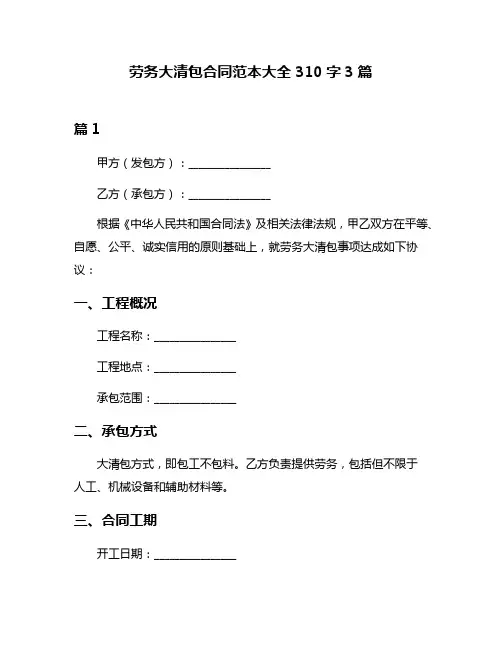 劳务大清包合同范本大全 310 字 3 篇

篇 1

甲方（发包方）：______________

乙方（承包方）：______________

根据《中华人民共和国合同法》及相关法律法规，甲乙双方在平等、自愿、公平、诚实信用的原则基础上，就劳务大清包事项达成如下协议：

一、工程概况

工程名称：______________

工程地点：______________

承包范围：______________

二、承包方式

大清包方式，即包工不包料。乙方负责提供劳务，包括但不限于人工、机械设备和辅助材料等。

三、合同工期

开工日期：______________